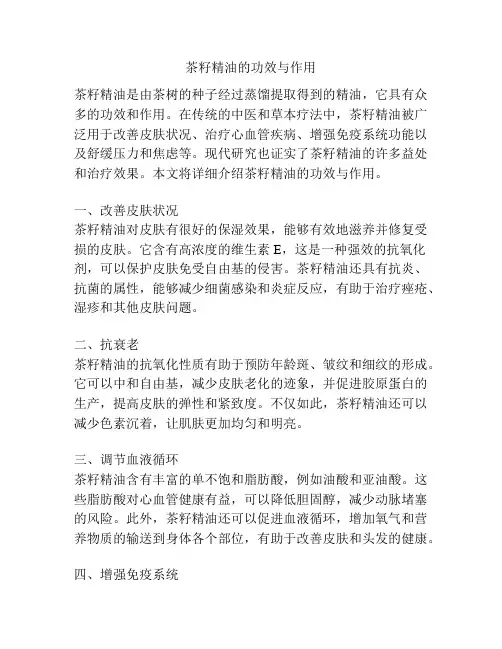 茶籽精油的功效与作用

茶籽精油是由茶树的种子经过蒸馏提取得到的精油，它具有众多的功效和作用。在传统的中医和草本疗法中，茶籽精油被广泛用于改善皮肤状况、治疗心血管疾病、增强免疫系统功能以及舒缓压力和焦虑等。现代研究也证实了茶籽精油的许多益处和治疗效果。本文将详细介绍茶籽精油的功效与作用。

一、改善皮肤状况
茶籽精油对皮肤有很好的保湿效果，能够有效地滋养并修复受损的皮肤。它含有高浓度的维生素 E，这是一种强效的抗氧化剂，可以保护皮肤免受自由基的侵害。茶籽精油还具有抗炎、抗菌的属性，能够减少细菌感染和炎症反应，有助于治疗痤疮、湿疹和其他皮肤问题。

二、抗衰老
茶籽精油的抗氧化性质有助于预防年龄斑、皱纹和细纹的形成。它可以中和自由基，减少皮肤老化的迹象，并促进胶原蛋白的生产，提高皮肤的弹性和紧致度。不仅如此，茶籽精油还可以减少色素沉着，让肌肤更加均匀和明亮。

三、调节血液循环
茶籽精油含有丰富的单不饱和脂肪酸，例如油酸和亚油酸。这些脂肪酸对心血管健康有益，可以降低胆固醇，减少动脉堵塞的风险。此外，茶籽精油还可以促进血液循环，增加氧气和营养物质的输送到身体各个部位，有助于改善皮肤和头发的健康。

四、增强免疫系统